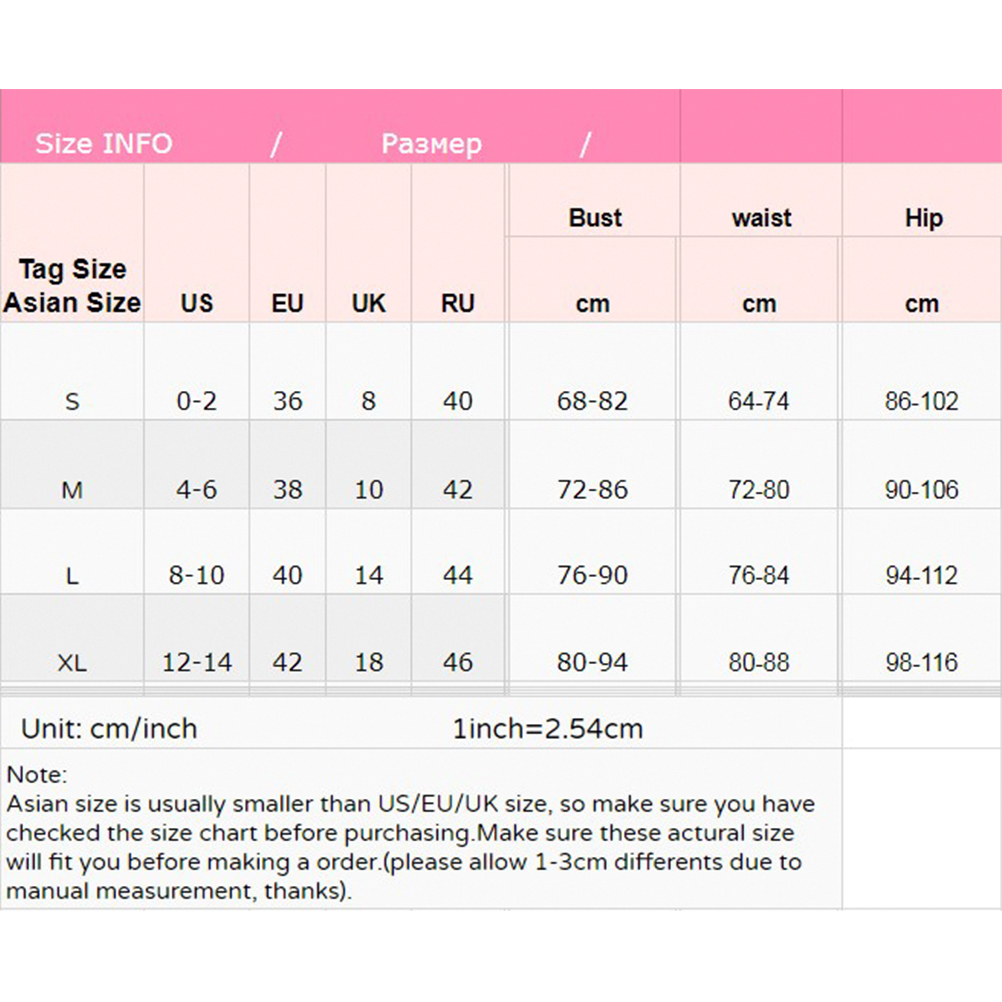 Size INFO / Размер /

| Tag Size Asian Size | US | EU | UK | RU | Bust cm | waist cm | Hip cm |
|---|---|---|---|---|---|---|---|
| S | 0-2 | 36 | 8 | 40 | 68-82 | 64-74 | 86-102 |
| M | 4-6 | 38 | 10 | 42 | 72-86 | 72-80 | 90-106 |
| L | 8-10 | 40 | 14 | 44 | 76-90 | 76-84 | 94-112 |
| XL | 12-14 | 42 | 18 | 46 | 80-94 | 80-88 | 98-116 |

Unit: cm/inch 1inch=2.54cm

Note:
Asian size is usually smaller than US/EU/UK size, so make sure you have checked the size chart before purchasing.Make sure these actural size will fit you before making a order.(please allow 1-3cm differents due to manual measurement, thanks).